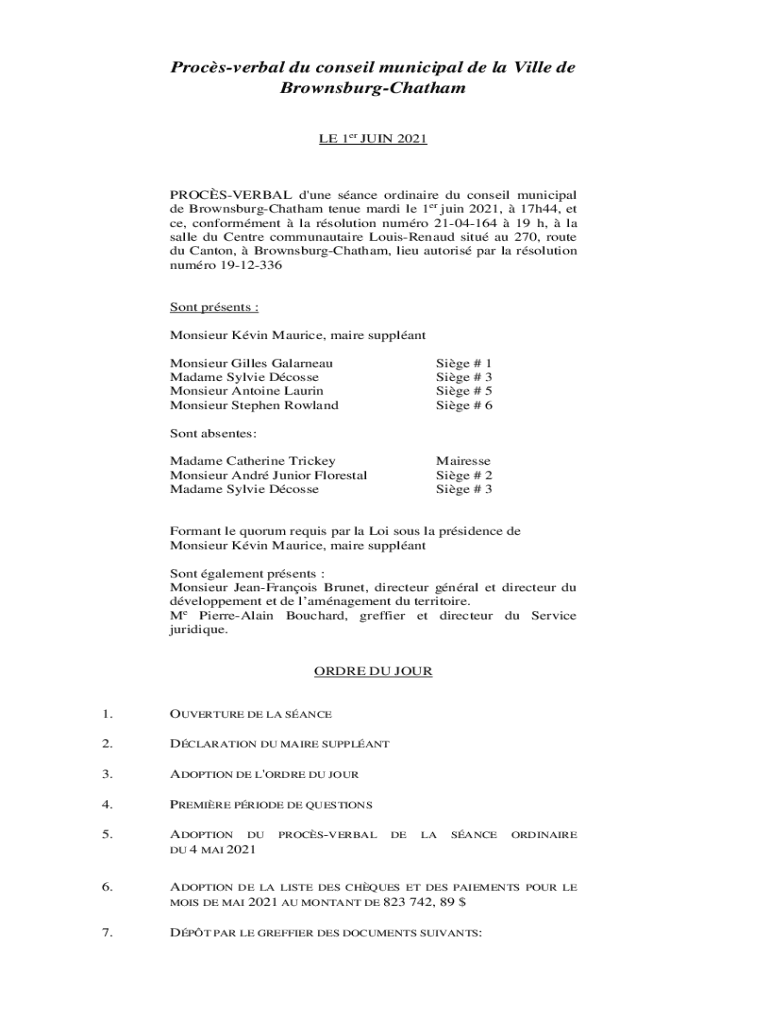 Procès-verbal du conseil municipal de la Ville de Brownsburg-Chatham

LE 1$^{er}$ JUIN 2021

PROCÈS-VERBAL d'une séance ordinaire du conseil municipal de Brownsburg-Chatham tenue mardi le 1$^{er}$ juin 2021, à 17h44, et ce, conformément à la résolution numéro 21-04-164 à 19 h, à la salle du Centre communautaire Louis-Renaud situé au 270, route du Canton, à Brownsburg-Chatham, lieu autorisé par la résolution numéro 19-12-336

Sont présents :

Monsieur Kévin Maurice, maire suppléant

| | |
|---|---|
| Monsieur Gilles Galarneau | Siège # 1 |
| Madame Sylvie Décosse | Siège # 3 |
| Monsieur Antoine Laurin | Siège # 5 |
| Monsieur Stephen Rowland | Siège # 6 |

Sont absentes:

| | |
|---|---|
| Madame Catherine Trickey | Mairesse |
| Monsieur André Junior Florestal | Siège # 2 |
| Madame Sylvie Décosse | Siège # 3 |

Formant le quorum requis par la Loi sous la présidence de Monsieur Kévin Maurice, maire suppléant

Sont également présents :
Monsieur Jean-François Brunet, directeur général et directeur du développement et de l'aménagement du territoire.
M$^{e}$ Pierre-Alain Bouchard, greffier et directeur du Service juridique.

ORDRE DU JOUR

1. OUVERTURE DE LA SÉANCE

2. DÉCLARATION DU MAIRE SUPPLÉANT

3. ADOPTION DE L'ORDRE DU JOUR

4. PREMIÈRE PÉRIODE DE QUESTIONS

5. ADOPTION DU PROCÈS-VERBAL DE LA SÉANCE ORDINAIRE DU 4 MAI 2021

6. ADOPTION DE LA LISTE DES CHÈQUES ET DES PAIEMENTS POUR LE MOIS DE MAI 2021 AU MONTANT DE 823 742, 89 $

7. DÉPÔT PAR LE GREFFIER DES DOCUMENTS SUIVANTS: